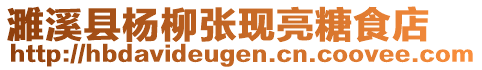 濉溪县杨柳张现亮糖食店
http://hbdavideugen.cn.coovee.com